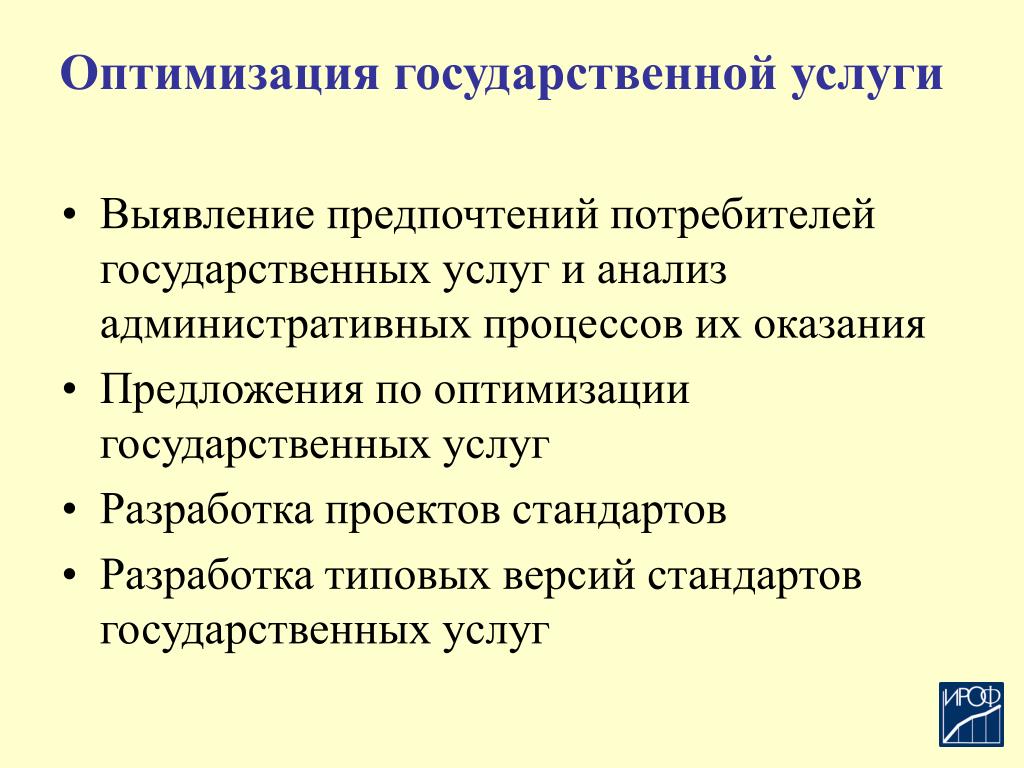 Оптимизация государственной услуги

• Выявление предпочтений потребителей государственных услуг и анализ административных процессов их оказания
• Предложения по оптимизации государственных услуг
• Разработка проектов стандартов
• Разработка типовых версий стандартов государственных услуг

ИРОФ